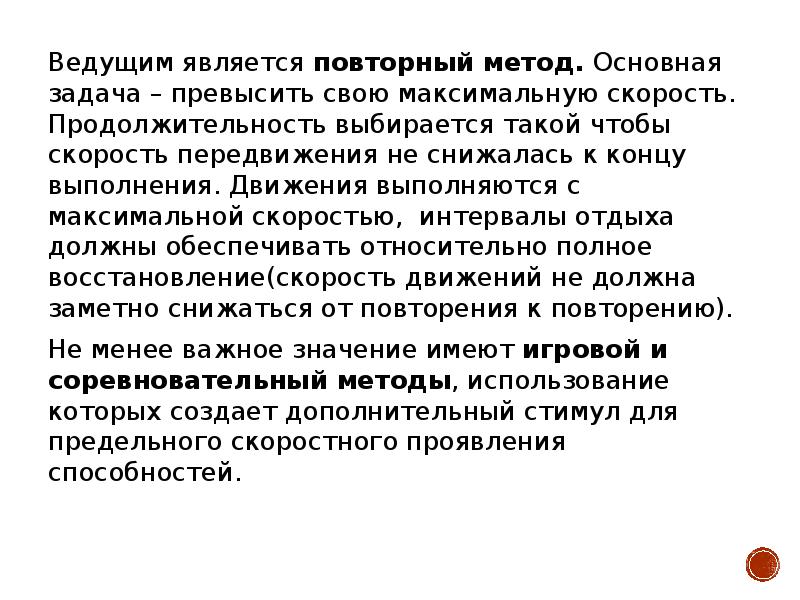 Ведущим является повторный метод. Основная задача – превысить свою максимальную скорость. Продолжительность выбирается такой чтобы скорость передвижения не снижалась к концу выполнения. Движения выполняются с максимальной скоростью,  интервалы отдыха должны обеспечивать относительно полное восстановление(скорость движений не должна заметно снижаться от повторения к повторению).

Не менее важное значение имеют игровой и соревновательный методы, использование которых создает дополнительный стимул для предельного скоростного проявления способностей.